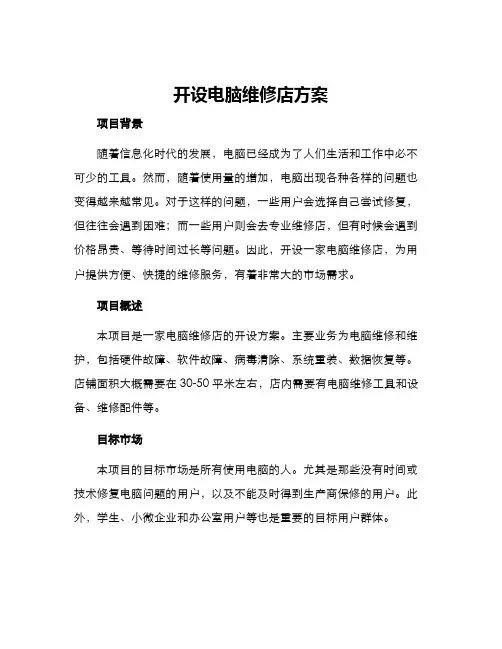 开设电脑维修店方案

项目背景

随着信息化时代的发展，电脑已经成为了人们生活和工作中必不可少的工具。然而，随着使用量的增加，电脑出现各种各样的问题也变得越来越常见。对于这样的问题，一些用户会选择自己尝试修复，但往往会遇到困难；而一些用户则会去专业维修店，但有时候会遇到价格昂贵、等待时间过长等问题。因此，开设一家电脑维修店，为用户提供方便、快捷的维修服务，有着非常大的市场需求。

项目概述

本项目是一家电脑维修店的开设方案。主要业务为电脑维修和维护，包括硬件故障、软件故障、病毒清除、系统重装、数据恢复等。店铺面积大概需要在 30-50 平米左右，店内需要有电脑维修工具和设备、维修配件等。

目标市场

本项目的目标市场是所有使用电脑的人。尤其是那些没有时间或技术修复电脑问题的用户，以及不能及时得到生产商保修的用户。此外，学生、小微企业和办公室用户等也是重要的目标用户群体。